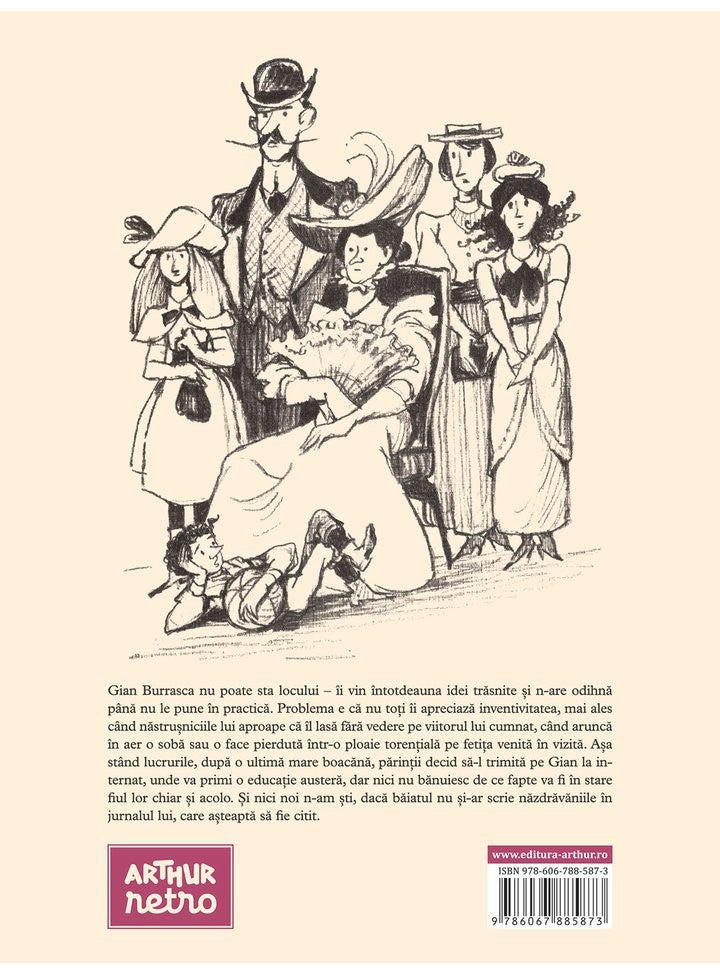 Gian Burrasca nu poate sta locului – îi vin întotdeauna idei trăsnite și n-are odihnă până nu le pune în practică. Problema e că nu toți îi apreciază inventivitatea, mai ales când năstrușniciile lui aproape că îl lasă fără vedere pe viitorul lui cumnat, când aruncă în aer o sobă sau o face pierdută într-o ploaie torențială pe fetița venită în vizită. Așa stând lucrurile, după o ultimă mare boacănă, părinții decid să-l trimită pe Gian la internat, unde va primi o educație austeră, dar nici nu bănuiesc de ce fapte va fi în stare fiul lor chiar și acolo. Și nici noi n-am ști, dacă băiatul nu și-ar scrie năzdrăvăniile în jurnalul lui, care așteaptă să fie citit.

ARTHUR
retro

www.editura-arthur.ro
ISBN 978-606-788-587-3
9 786067 885873